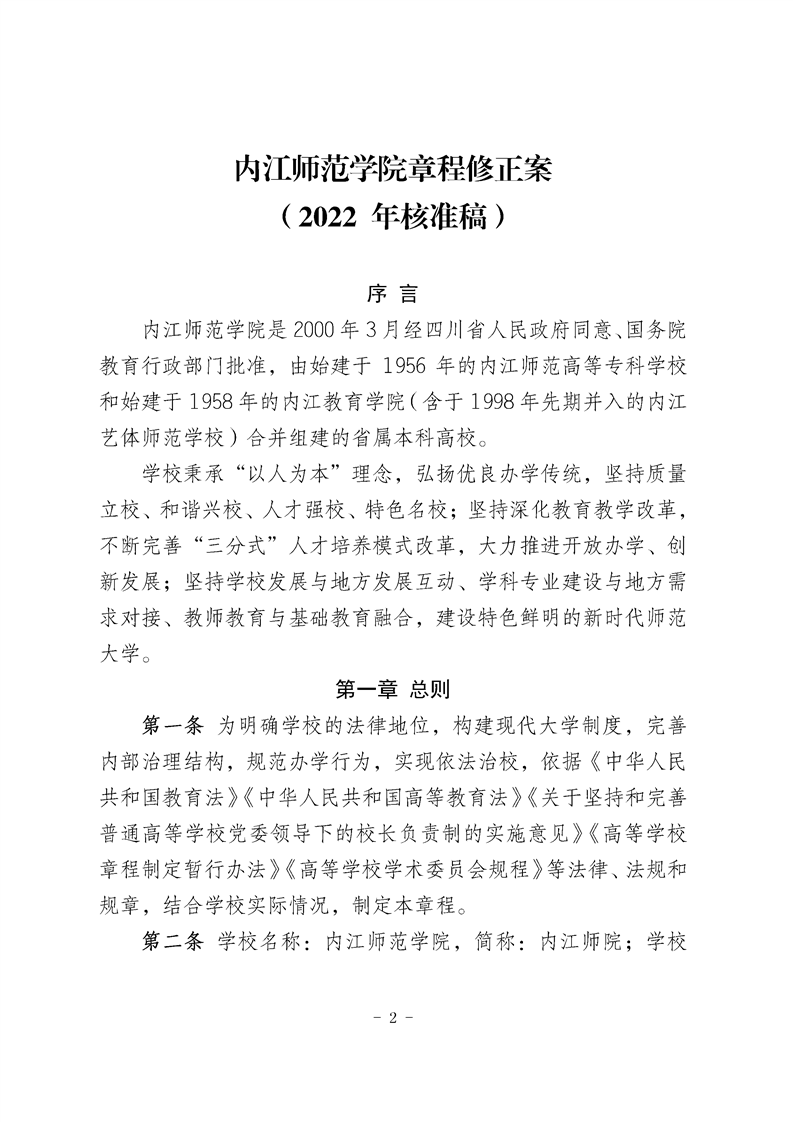 内江师范学院章程修正案
（2022 年核准稿）

序 言

内江师范学院是 2000 年 3 月经四川省人民政府同意、国务院教育行政部门批准，由始建于 1956 年的内江师范高等专科学校和始建于 1958 年的内江教育学院（含于 1998 年先期并入的内江艺体师范学校）合并组建的省属本科高校。

学校秉承“以人为本”理念，弘扬优良办学传统，坚持质量立校、和谐兴校、人才强校、特色名校；坚持深化教育教学改革，不断完善“三分式”人才培养模式改革，大力推进开放办学、创新发展；坚持学校发展与地方发展互动、学科专业建设与地方需求对接、教师教育与基础教育融合，建设特色鲜明的新时代师范大学。

第一章 总则

第一条 为明确学校的法律地位，构建现代大学制度，完善内部治理结构，规范办学行为，实现依法治校，依据《中华人民共和国教育法》《中华人民共和国高等教育法》《关于坚持和完善普通高等学校党委领导下的校长负责制的实施意见》《高等学校章程制定暂行办法》《高等学校学术委员会规程》等法律、法规和规章，结合学校实际情况，制定本章程。

第二条 学校名称：内江师范学院，简称：内江师院；学校

- 2 -